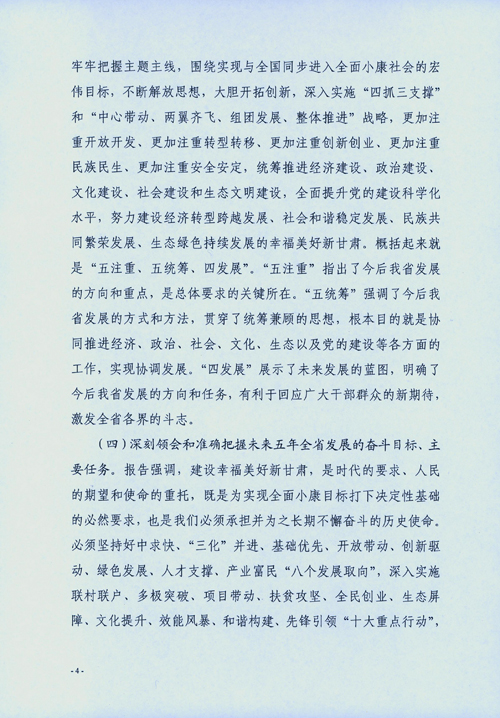 牢牢把握主题主线，围绕实现与全国同步进入全面小康社会的宏伟目标，不断解放思想，大胆开拓创新，深入实施“四抓三支撑”和“中心带动、两翼齐飞、组团发展、整体推进”战略，更加注重开放开发、更加注重转型转移、更加注重创新创业、更加注重民族民生、更加注重安全安定，统筹推进经济建设、政治建设、文化建设、社会建设和生态文明建设，全面提升党的建设科学化水平，努力建设经济转型跨越发展、社会和谐稳定发展、民族共同繁荣发展、生态绿色持续发展的幸福美好新甘肃。概括起来就是“五注重、五统筹、四发展”。“五注重”指出了今后我省发展的方向和重点，是总体要求的关键所在。“五统筹”强调了今后我省发展的方式和方法，贯穿了统筹兼顾的思想，根本目的就是协同推进经济、政治、社会、文化、生态以及党的建设等各方面的工作，实现协调发展。“四发展”展示了未来发展的蓝图，明确了今后我省发展的方向和任务，有利于回应广大干部群众的新期待，激发全省各界的斗志。

（四）深刻领会和准确把握未来五年全省发展的奋斗目标、主要任务。报告强调，建设幸福美好新甘肃，是时代的要求、人民的期望和使命的重托，既是为实现全面小康目标打下决定性基础的必然要求，也是我们必须承担并为之长期不懈奋斗的历史使命。必须坚持好中求快、“三化”并进、基础优先、开放带动、创新驱动、绿色发展、人才支撑、产业富民“八个发展取向”，深入实施联村联户、多极突破、项目带动、扶贫攻坚、全民创业、生态屏障、文化提升、效能风暴、和谐构建、先锋引领“十大重点行动”，

-4-